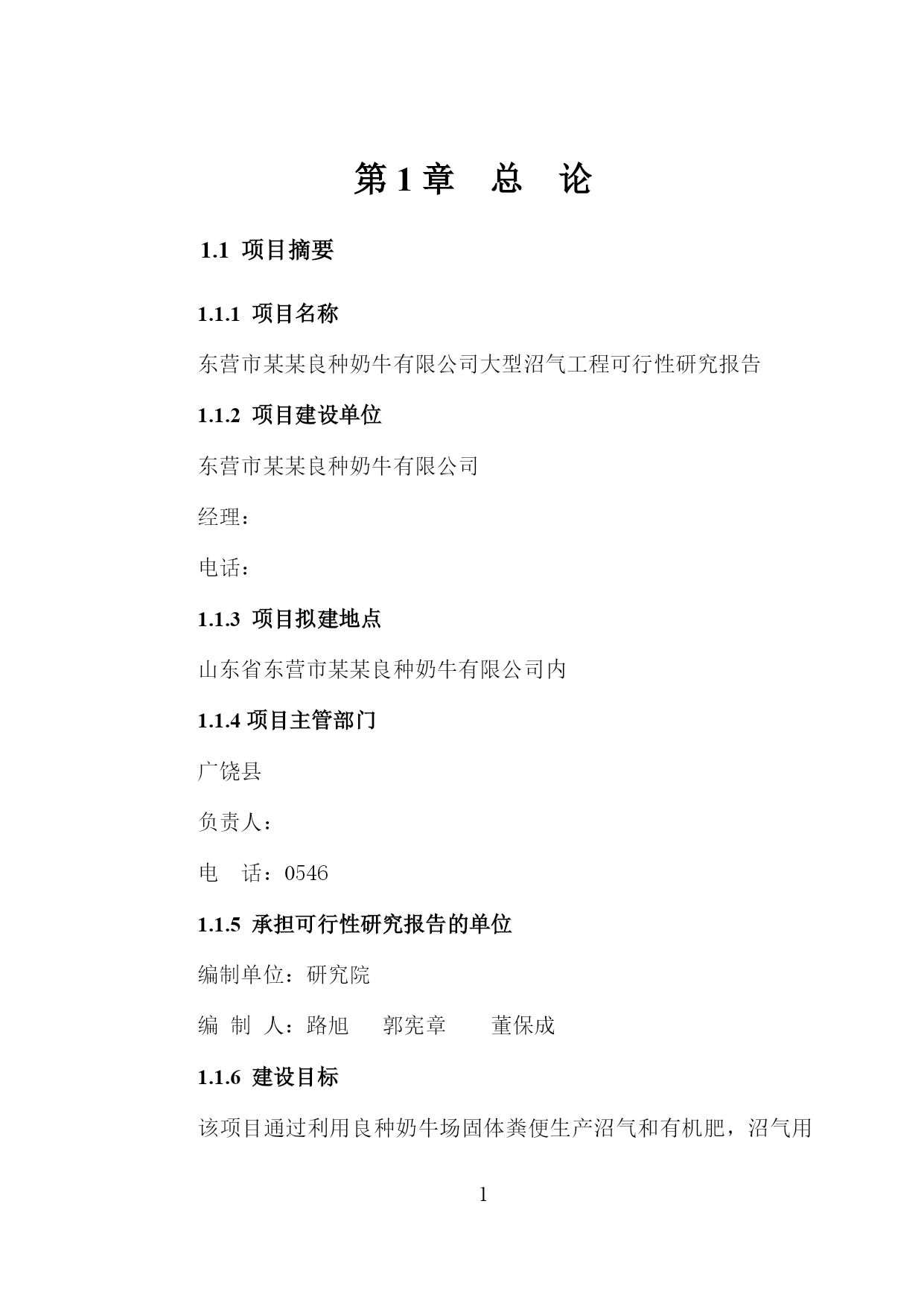 第 1 章　总　论

1.1 项目摘要

1.1.1 项目名称

东营市某某良种奶牛有限公司大型沼气工程可行性研究报告

1.1.2 项目建设单位

东营市某某良种奶牛有限公司

经理：

电话：

1.1.3 项目拟建地点

山东省东营市某某良种奶牛有限公司内

1.1.4 项目主管部门

广饶县

负责人：

电　话：0546

1.1.5 承担可行性研究报告的单位

编制单位：研究院

编 制 人：路旭　郭宪章　董保成

1.1.6 建设目标

该项目通过利用良种奶牛场固体粪便生产沼气和有机肥，沼气用

1